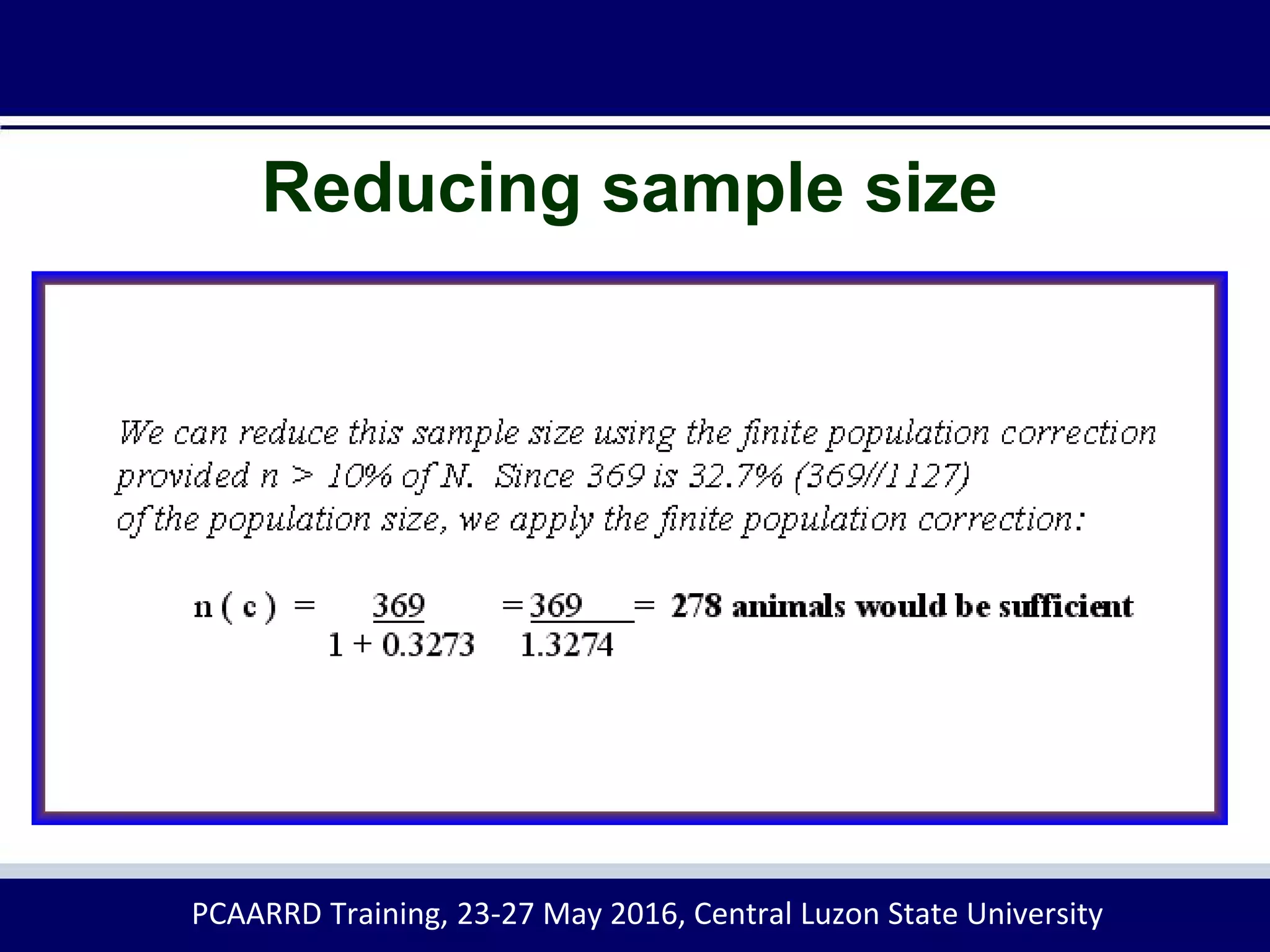 Reducing sample size

We can reduce this sample size using the finite population correction provided n > 10% of N. Since 369 is 32.7% (369//1127) of the population size, we apply the finite population correction:

$n(c) = \frac{369}{1 + 0.3273} = \frac{369}{1.3274} =$ 278 animals would be sufficient

PCAARRD Training, 23-27 May 2016, Central Luzon State University